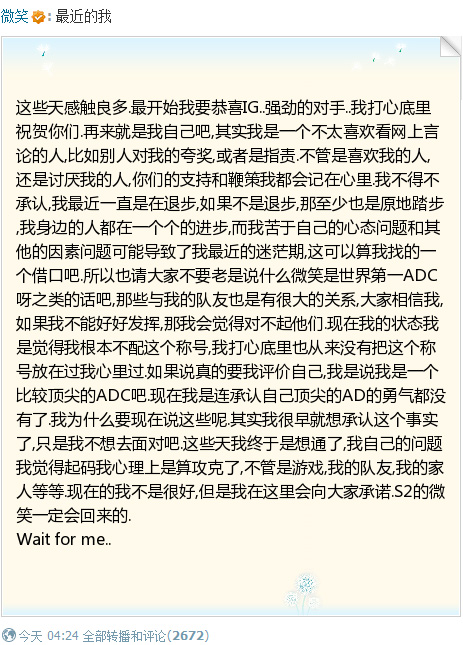 微笑：最近的我

这些天感触良多.最开始我要恭喜IG..强劲的对手..我打心底里祝贺你们.再来就是我自己吧,其实我是一个不太喜欢看网上言论的人,比如别人对我的夸奖,或者是指责.不管是喜欢我的人,还是讨厌我的人,你们的支持和鞭策我都会记在心里.我不得不承认,我最近一直是在退步,如果不是退步,那至少也是原地踏步,我身边的人都在一个个的进步,而我苦于自己的心态问题和其他的因素问题可能导致了我最近的迷茫期,这可以算我找的一个借口吧.所以也请大家不要老是说什么微笑是世界第一ADC呀之类的话吧,那些与我的队友也是有很大的关系,大家相信我,如果我不能好好发挥,那我会觉得对不起他们.现在我的状态我是觉得我根本不配这个称号,我打心底里也从来没有把这个称号放在过我心里过.如果说真的要我评价自己,我是说我是一个比较顶尖的ADC吧.现在我是连承认自己顶尖的AD的勇气都没有了.我为什么要现在说这些呢.其实我很早就想承认这个事实了,只是我不想去面对吧.这些天我终于是想通了,我自己的问题我觉得起码我心理上是算攻克了,不管是游戏,我的队友,我的家人等等.现在的我不是很好,但是我在这里会向大家承诺.S2的微笑一定会回来的.
Wait for me..

今天 04:24 全部转播和评论(2672)